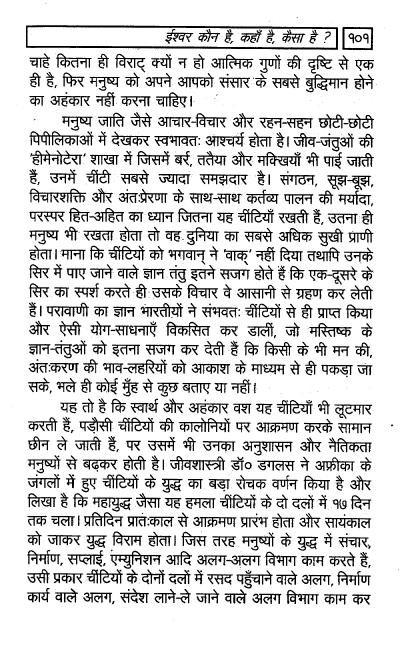 ईश्वर कौन है, कहाँ है, कैसा है ? १०१

चाहे कितना ही विराट् क्यों न हो आत्मिक गुणों की दृष्टि से एक ही है, फिर मनुष्य को अपने आपको संसार के सबसे बुद्धिमान होने का अहंकार नहीं करना चाहिए।

मनुष्य जाति जैसे आचार-विचार और रहन-सहन छोटी-छोटी पिपीलिकाओं में देखकर स्वभावतः आश्चर्य होता है। जीव-जंतुओं की 'हीमेनोटेरा' शाखा में जिसमें बर्र, ततैया और मक्खियाँ भी पाई जाती हैं, उनमें चींटी सबसे ज्यादा समझदार है। संगठन, सूझ-बूझ, विचारशक्ति और अंतःप्रेरणा के साथ-साथ कर्तव्य पालन की मर्यादा, परस्पर हित-अहित का ध्यान जितना यह चींटियाँ रखती हैं, उतना ही मनुष्य भी रखता होता तो वह दुनिया का सबसे अधिक सुखी प्राणी होता। माना कि चींटियों को भगवान् ने 'वाक्' नहीं दिया तथापि उनके सिर में पाए जाने वाले ज्ञान तंतु इतने सजग होते हैं कि एक-दूसरे के सिर का स्पर्श करते ही उसके विचार वे आसानी से ग्रहण कर लेती हैं। परावाणी का ज्ञान भारतीयों ने संभवतः चींटियों से ही प्राप्त किया और ऐसी योग-साधनाएँ विकसित कर डालीं, जो मस्तिष्क के ज्ञान-तंतुओं को इतना सजग कर देती हैं कि किसी के भी मन की, अंतःकरण की भाव-लहरियों को आकाश के माध्यम से ही पकड़ा जा सके, भले ही कोई मुँह से कुछ बताए या नहीं।

यह तो है कि स्वार्थ और अहंकार वश यह चींटियाँ भी लूटमार करती हैं, पड़ौसी चींटियों की कालोनियों पर आक्रमण करके सामान छीन ले जाती हैं, पर उसमें भी उनका अनुशासन और नैतिकता मनुष्यों से बढ़कर होती है। जीवशास्त्री डॉ० डगलस ने अफ्रीका के जंगलों में हुए चींटियों के युद्ध का बड़ा रोचक वर्णन किया है और लिखा है कि महायुद्ध जैसा यह हमला चींटियों के दो दलों में १७ दिन तक चला। प्रतिदिन प्रातःकाल से आक्रमण प्रारंभ होता और सायंकाल को जाकर युद्ध विराम होता। जिस तरह मनुष्यों के युद्ध में संचार, निर्माण, सप्लाई, एम्युनिशन आदि अलग-अलग विभाग काम करते हैं, उसी प्रकार चींटियों के दोनों दलों में रसद पहुँचाने वाले अलग, निर्माण कार्य वाले अलग, संदेश लाने-ले जाने वाले अलग विभाग काम कर